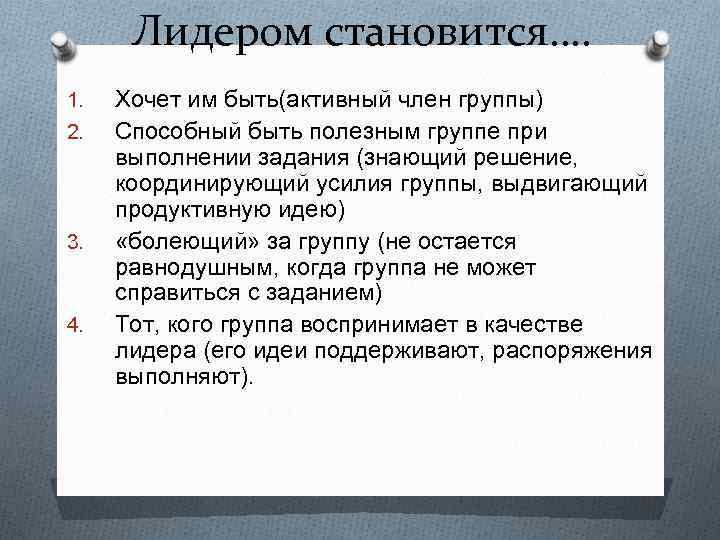 Лидером становится….

1. Хочет им быть(активный член группы)
2. Способный быть полезным группе при выполнении задания (знающий решение, координирующий усилия группы, выдвигающий продуктивную идею)
3. «болеющий» за группу (не остается равнодушным, когда группа не может справиться с заданием)
4. Тот, кого группа воспринимает в качестве лидера (его идеи поддерживают, распоряжения выполняют).